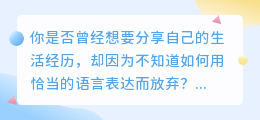 你是否曾经想要分享自己的生活经历，却因为不知道如何用恰当的语言表达而放弃？...